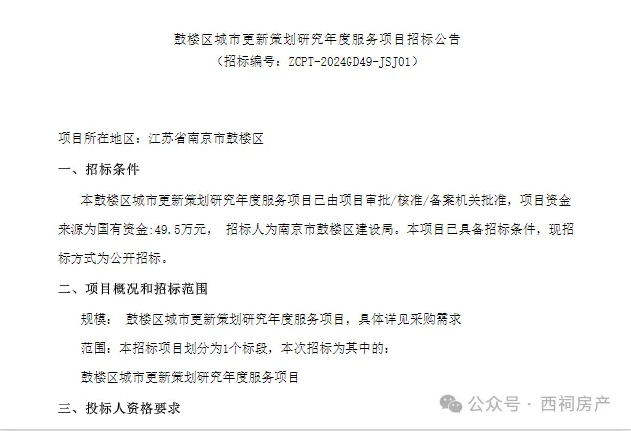 鼓楼区城市更新策划研究年度服务项目招标公告
（招标编号：ZCPT-2024GD49-JSJ01）

项目所在地区：江苏省南京市鼓楼区

一、招标条件

本鼓楼区城市更新策划研究年度服务项目已由项目审批/核准/备案机关批准，项目资金来源为国有资金:49.5万元， 招标人为南京市鼓楼区建设局。本项目已具备招标条件，现招标方式为公开招标。

二、项目概况和招标范围

规模： 鼓楼区城市更新策划研究年度服务项目，具体详见采购需求

范围：本招标项目划分为1个标段，本次招标为其中的：

鼓楼区城市更新策划研究年度服务项目

三、投标人资格要求

公众号 · 西祠房产